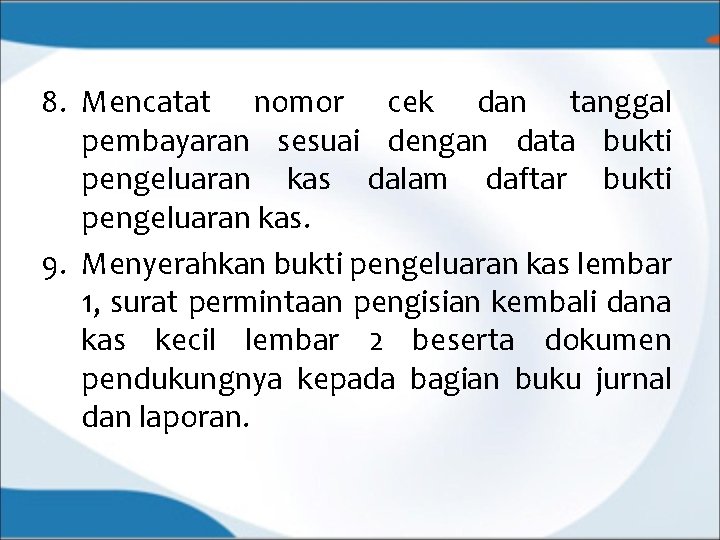 8. Mencatat nomor cek dan tanggal pembayaran sesuai dengan data bukti pengeluaran kas dalam daftar bukti pengeluaran kas.

9. Menyerahkan bukti pengeluaran kas lembar 1, surat permintaan pengisian kembali dana kas kecil lembar 2 beserta dokumen pendukungnya kepada bagian buku jurnal dan laporan.